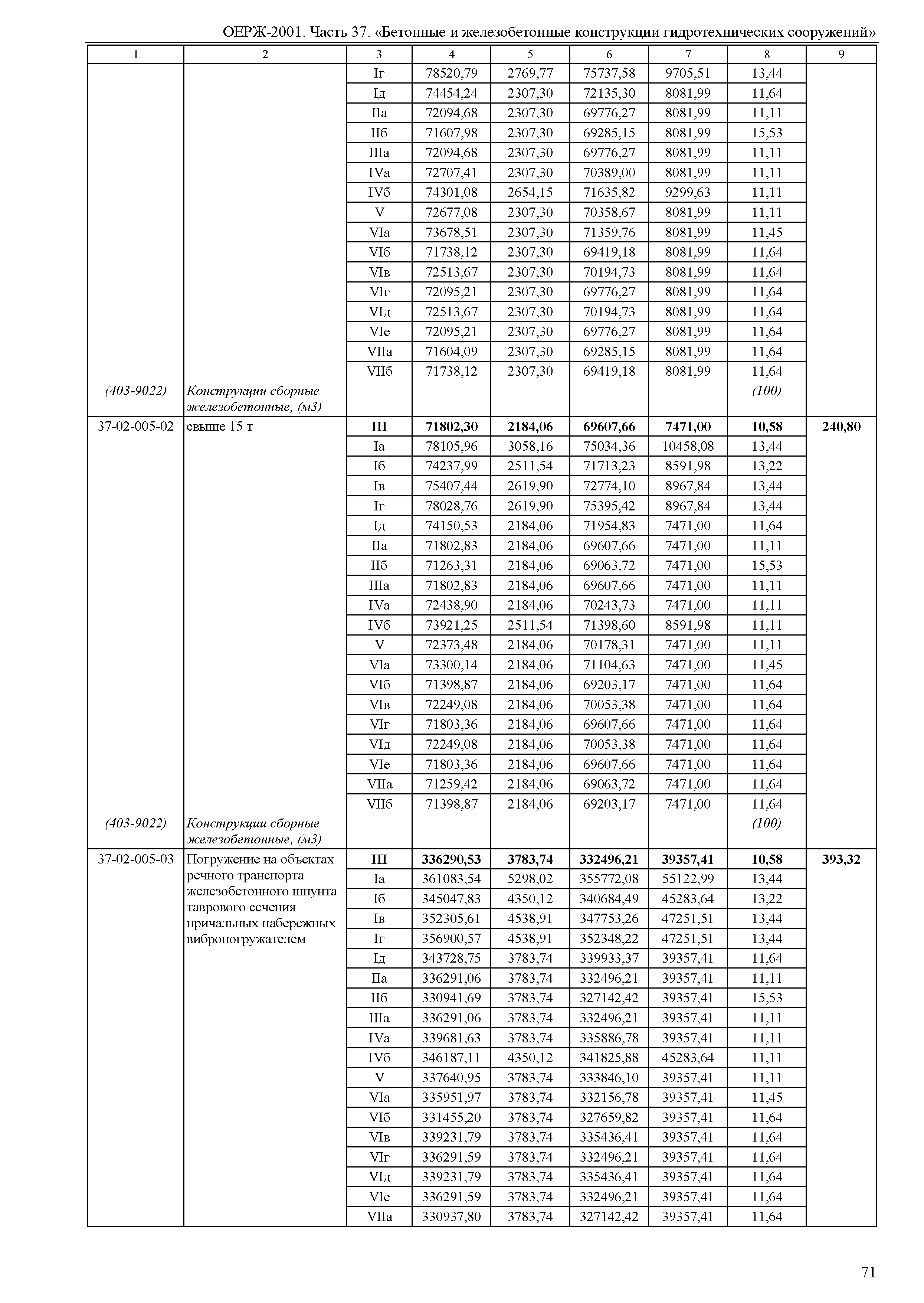 ОЕРЖ-2001. Часть 37. «Бетонные и железобетонные конструкции гидротехнических сооружений»

| 1 | 2 | 3 | 4 | 5 | 6 | 7 | 8 | 9 |
|---|---|---|---|---|---|---|---|---|
| | | Iг | 78520,79 | 2769,77 | 75737,58 | 9705,51 | 13,44 | |
| | | Iд | 74454,24 | 2307,30 | 72135,30 | 8081,99 | 11,64 | |
| | | IIа | 72094,68 | 2307,30 | 69776,27 | 8081,99 | 11,11 | |
| | | IIб | 71607,98 | 2307,30 | 69285,15 | 8081,99 | 15,53 | |
| | | IIIа | 72094,68 | 2307,30 | 69776,27 | 8081,99 | 11,11 | |
| | | IVа | 72707,41 | 2307,30 | 70389,00 | 8081,99 | 11,11 | |
| | | IVб | 74301,08 | 2654,15 | 71635,82 | 9299,63 | 11,11 | |
| | | V | 72677,08 | 2307,30 | 70358,67 | 8081,99 | 11,11 | |
| | | VIа | 73678,51 | 2307,30 | 71359,76 | 8081,99 | 11,45 | |
| | | VIб | 71738,12 | 2307,30 | 69419,18 | 8081,99 | 11,64 | |
| | | VIв | 72513,67 | 2307,30 | 70194,73 | 8081,99 | 11,64 | |
| | | VIг | 72095,21 | 2307,30 | 69776,27 | 8081,99 | 11,64 | |
| | | VIд | 72513,67 | 2307,30 | 70194,73 | 8081,99 | 11,64 | |
| | | VIе | 72095,21 | 2307,30 | 69776,27 | 8081,99 | 11,64 | |
| | | VIIа | 71604,09 | 2307,30 | 69285,15 | 8081,99 | 11,64 | |
| | | VIIб | 71738,12 | 2307,30 | 69419,18 | 8081,99 | 11,64 | |
| (403-9022) | Конструкции сборные железобетонные, (м3) | | | | | | (100) | |
| 37-02-005-02 | свыше 15 т | III | 71802,30 | 2184,06 | 69607,66 | 7471,00 | 10,58 | 240,80 |
| | | Iа | 78105,96 | 3058,16 | 75034,36 | 10458,08 | 13,44 | |
| | | Iб | 74237,99 | 2511,54 | 71713,23 | 8591,98 | 13,22 | |
| | | Iв | 75407,44 | 2619,90 | 72774,10 | 8967,84 | 13,44 | |
| | | Iг | 78028,76 | 2619,90 | 75395,42 | 8967,84 | 13,44 | |
| | | Iд | 74150,53 | 2184,06 | 71954,83 | 7471,00 | 11,64 | |
| | | IIа | 71802,83 | 2184,06 | 69607,66 | 7471,00 | 11,11 | |
| | | IIб | 71263,31 | 2184,06 | 69063,72 | 7471,00 | 15,53 | |
| | | IIIа | 71802,83 | 2184,06 | 69607,66 | 7471,00 | 11,11 | |
| | | IVа | 72438,90 | 2184,06 | 70243,73 | 7471,00 | 11,11 | |
| | | IVб | 73921,25 | 2511,54 | 71398,60 | 8591,98 | 11,11 | |
| | | V | 72373,48 | 2184,06 | 70178,31 | 7471,00 | 11,11 | |
| | | VIа | 73300,14 | 2184,06 | 71104,63 | 7471,00 | 11,45 | |
| | | VIб | 71398,87 | 2184,06 | 69203,17 | 7471,00 | 11,64 | |
| | | VIв | 72249,08 | 2184,06 | 70053,38 | 7471,00 | 11,64 | |
| | | VIг | 71803,36 | 2184,06 | 69607,66 | 7471,00 | 11,64 | |
| | | VIд | 72249,08 | 2184,06 | 70053,38 | 7471,00 | 11,64 | |
| | | VIе | 71803,36 | 2184,06 | 69607,66 | 7471,00 | 11,64 | |
| | | VIIа | 71259,42 | 2184,06 | 69063,72 | 7471,00 | 11,64 | |
| | | VIIб | 71398,87 | 2184,06 | 69203,17 | 7471,00 | 11,64 | |
| (403-9022) | Конструкции сборные железобетонные, (м3) | | | | | | (100) | |
| 37-02-005-03 | Погружение на объектах речного транспорта железобетонного шпунта таврового сечения причальных набережных вибропогружателем | III | 336290,53 | 3783,74 | 332496,21 | 39357,41 | 10,58 | 393,32 |
| | | Iа | 361083,54 | 5298,02 | 355772,08 | 55122,99 | 13,44 | |
| | | Iб | 345047,83 | 4350,12 | 340684,49 | 45283,64 | 13,22 | |
| | | Iв | 352305,61 | 4538,91 | 347753,26 | 47251,51 | 13,44 | |
| | | Iг | 356900,57 | 4538,91 | 352348,22 | 47251,51 | 13,44 | |
| | | Iд | 343728,75 | 3783,74 | 339933,37 | 39357,41 | 11,64 | |
| | | IIа | 336291,06 | 3783,74 | 332496,21 | 39357,41 | 11,11 | |
| | | IIб | 330941,69 | 3783,74 | 327142,42 | 39357,41 | 15,53 | |
| | | IIIа | 336291,06 | 3783,74 | 332496,21 | 39357,41 | 11,11 | |
| | | IVа | 339681,63 | 3783,74 | 335886,78 | 39357,41 | 11,11 | |
| | | IVб | 346187,11 | 4350,12 | 341825,88 | 45283,64 | 11,11 | |
| | | V | 337640,95 | 3783,74 | 333846,10 | 39357,41 | 11,11 | |
| | | VIа | 335951,97 | 3783,74 | 332156,78 | 39357,41 | 11,45 | |
| | | VIб | 331455,20 | 3783,74 | 327659,82 | 39357,41 | 11,64 | |
| | | VIв | 339231,79 | 3783,74 | 335436,41 | 39357,41 | 11,64 | |
| | | VIг | 336291,59 | 3783,74 | 332496,21 | 39357,41 | 11,64 | |
| | | VIд | 339231,79 | 3783,74 | 335436,41 | 39357,41 | 11,64 | |
| | | VIе | 336291,59 | 3783,74 | 332496,21 | 39357,41 | 11,64 | |
| | | VIIа | 330937,80 | 3783,74 | 327142,42 | 39357,41 | 11,64 | |

71